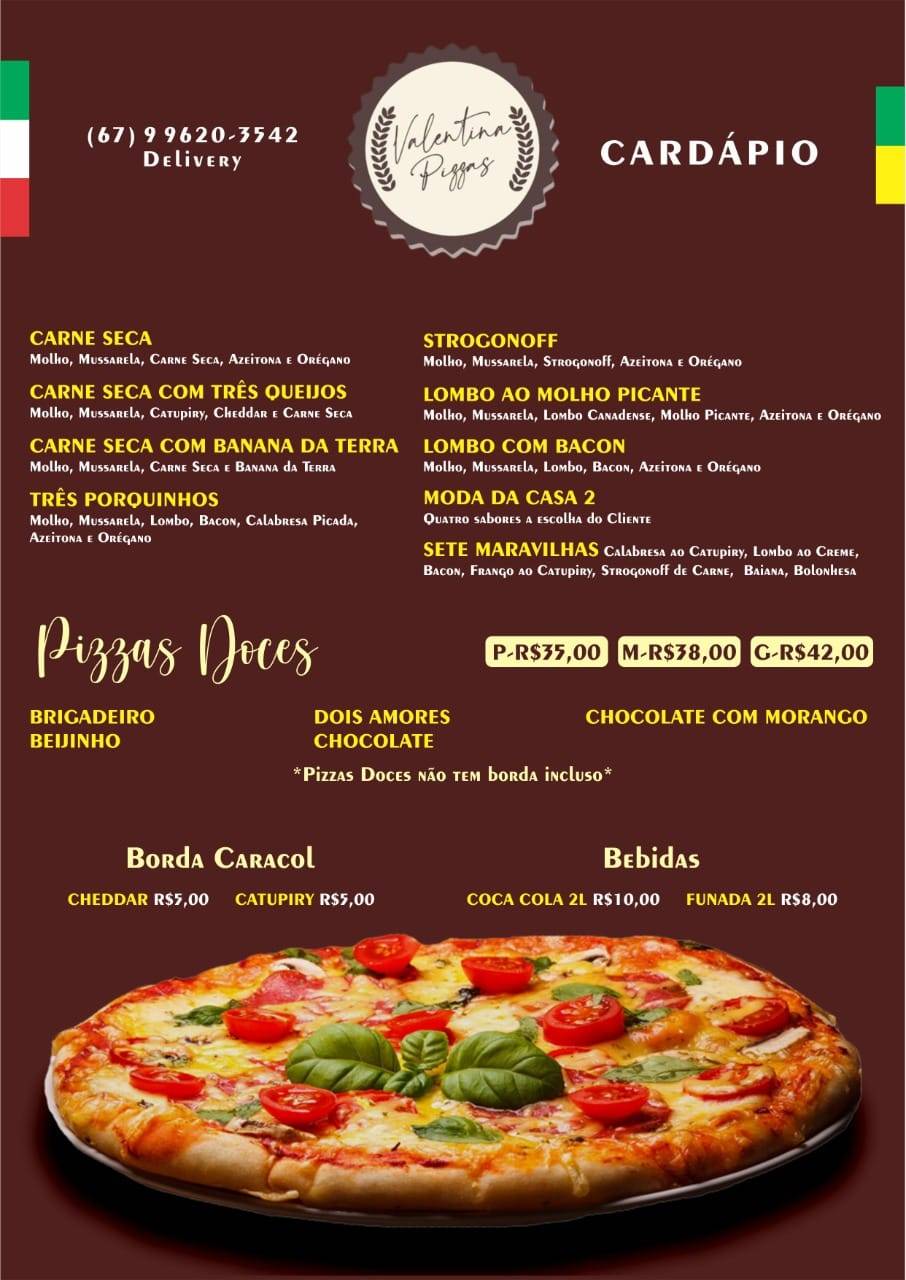 (67) 9 9620-3542
Delivery

Valentina Pizzas

CARDÁPIO

CARNE SECA
Molho, Mussarela, Carne Seca, Azeitona e Orégano

CARNE SECA COM TRÊS QUEIJOS
Molho, Mussarela, Catupiry, Cheddar e Carne Seca

CARNE SECA COM BANANA DA TERRA
Molho, Mussarela, Carne Seca e Banana da Terra

TRÊS PORQUINHOS
Molho, Mussarela, Lombo, Bacon, Calabresa Picada, Azeitona e Orégano

STROGONOFF
Molho, Mussarela, Strogonoff, Azeitona e Orégano

LOMBO AO MOLHO PICANTE
Molho, Mussarela, Lombo Canadense, Molho Picante, Azeitona e Orégano

LOMBO COM BACON
Molho, Mussarela, Lombo, Bacon, Azeitona e Orégano

MODA DA CASA 2
Quatro sabores a escolha do Cliente

SETE MARAVILHAS Calabresa ao Catupiry, Lombo ao Creme, Bacon, Frango ao Catupiry, Strogonoff de Carne, Baiana, Bolonhesa

Pizzas Doces

P-R$35,00 M-R$38,00 G-R$42,00

BRIGADEIRO
BEIJINHO

DOIS AMORES
CHOCOLATE

CHOCOLATE COM MORANGO

*Pizzas Doces não tem borda incluso*

Borda Caracol

CHEDDAR R$5,00 CATUPIRY R$5,00

Bebidas

COCA COLA 2L R$10,00 FUNADA 2L R$8,00